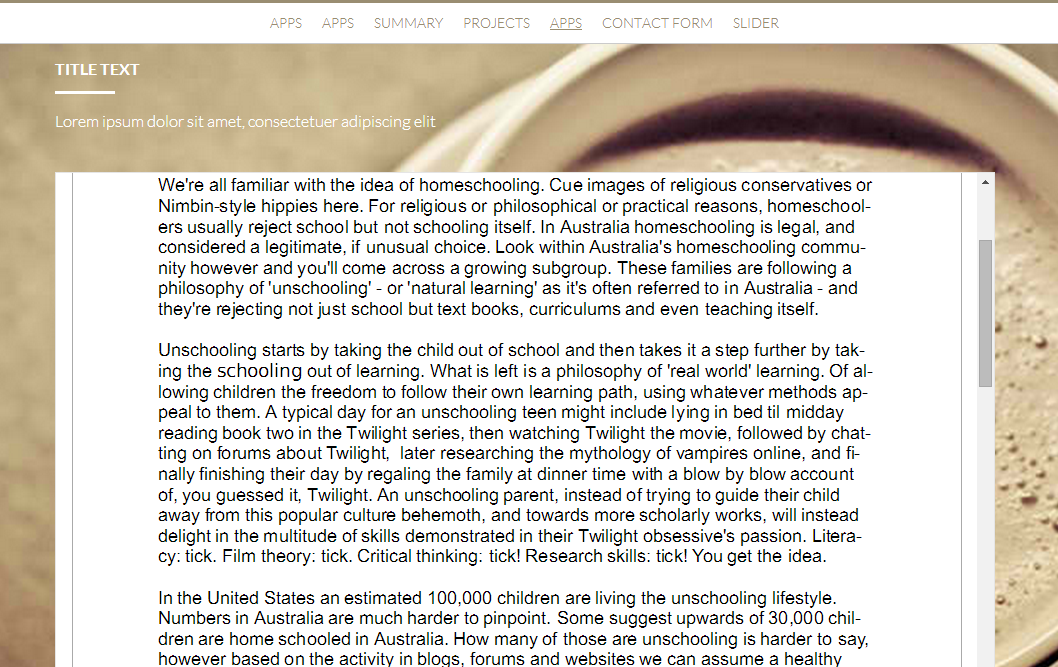 APPS APPS SUMMARY PROJECTS APPS CONTACT FORM SLIDER

TITLE TEXT

Lorem ipsum dolor sit amet, consectetuer adipiscing elit

We're all familiar with the idea of homeschooling. Cue images of religious conservatives or Nimbin-style hippies here. For religious or philosophical or practical reasons, homeschoolers usually reject school but not schooling itself. In Australia homeschooling is legal, and considered a legitimate, if unusual choice. Look within Australia's homeschooling community however and you'll come across a growing subgroup. These families are following a philosophy of 'unschooling' - or 'natural learning' as it's often referred to in Australia - and they're rejecting not just school but text books, curriculums and even teaching itself.

Unschooling starts by taking the child out of school and then takes it a step further by taking the schooling out of learning. What is left is a philosophy of 'real world' learning. Of allowing children the freedom to follow their own learning path, using whatever methods appeal to them. A typical day for an unschooling teen might include lying in bed til midday reading book two in the Twilight series, then watching Twilight the movie, followed by chatting on forums about Twilight, later researching the mythology of vampires online, and finally finishing their day by regaling the family at dinner time with a blow by blow account of, you guessed it, Twilight. An unschooling parent, instead of trying to guide their child away from this popular culture behemoth, and towards more scholarly works, will instead delight in the multitude of skills demonstrated in their Twilight obsessive's passion. Literacy: tick. Film theory: tick. Critical thinking: tick! Research skills: tick! You get the idea.

In the United States an estimated 100,000 children are living the unschooling lifestyle. Numbers in Australia are much harder to pinpoint. Some suggest upwards of 30,000 children are home schooled in Australia. How many of those are unschooling is harder to say, however based on the activity in blogs, forums and websites we can assume a healthy